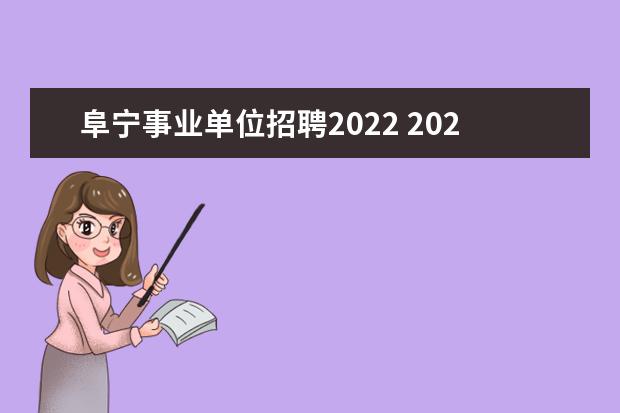 阜宁事业单位招聘2022 202